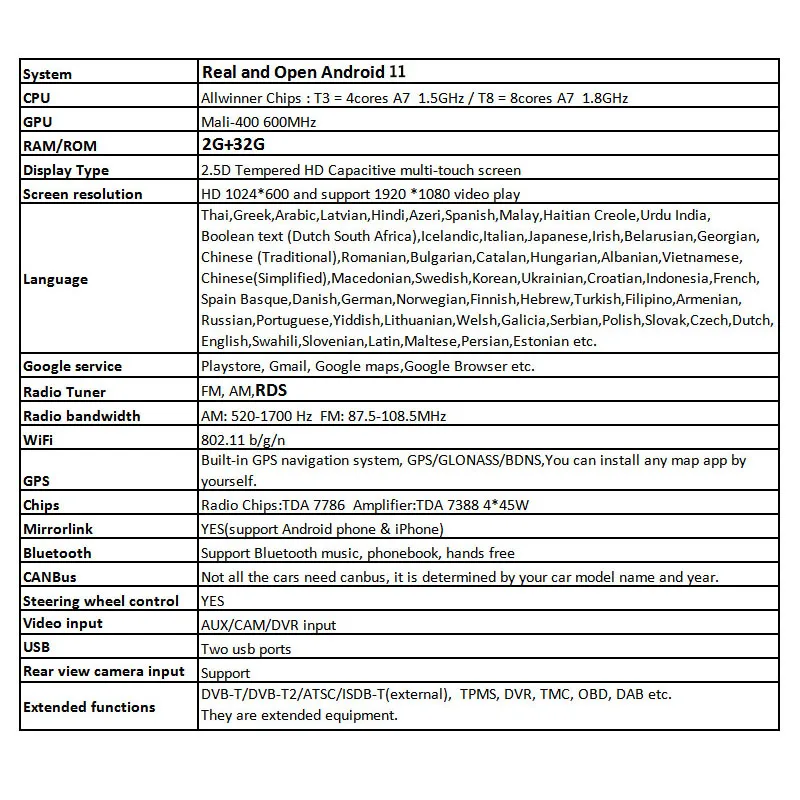 | System | Real and Open Android 11 |
|---|---|
| CPU | Allwinner Chips : T3 = 4cores A7 1.5GHz / T8 = 8cores A7 1.8GHz |
| GPU | Mali-400 600MHz |
| RAM/ROM | 2G+32G |
| Display Type | 2.5D Tempered HD Capacitive multi-touch screen |
| Screen resolution | HD 1024*600 and support 1920 *1080 video play |
| Language | Thai,Greek,Arabic,Latvian,Hindi,Azeri,Spanish,Malay,Haitian Creole,Urdu India, Boolean text (Dutch South Africa),Icelandic,Italian,Japanese,Irish,Belarusian,Georgian, Chinese (Traditional),Romanian,Bulgarian,Catalan,Hungarian,Albanian,Vietnamese, Chinese(Simplified),Macedonian,Swedish,Korean,Ukrainian,Croatian,Indonesia,French, Spain Basque,Danish,German,Norwegian,Finnish,Hebrew,Turkish,Filipino,Armenian, Russian,Portuguese,Yiddish,Lithuanian,Welsh,Galicia,Serbian,Polish,Slovak,Czech,Dutch, English,Swahili,Slovenian,Latin,Maltese,Persian,Estonian etc. |
| Google service | Playstore, Gmail, Google maps,Google Browser etc. |
| Radio Tuner | FM, AM,RDS |
| Radio bandwidth | AM: 520-1700 Hz FM: 87.5-108.5MHz |
| WiFi | 802.11 b/g/n |
| GPS | Built-in GPS navigation system, GPS/GLONASS/BDNS,You can install any map app by yourself. |
| Chips | Radio Chips:TDA 7786 Amplifier:TDA 7388 4*45W |
| Mirrorlink | YES(support Android phone & iPhone) |
| Bluetooth | Support Bluetooth music, phonebook, hands free |
| CANBus | Not all the cars need canbus, it is determined by your car model name and year. |
| Steering wheel control | YES |
| Video input | AUX/CAM/DVR input |
| USB | Two usb ports |
| Rear view camera input | Support |
| Extended functions | DVB-T/DVB-T2/ATSC/ISDB-T(external), TPMS, DVR, TMC, OBD, DAB etc. They are extended equipment. |